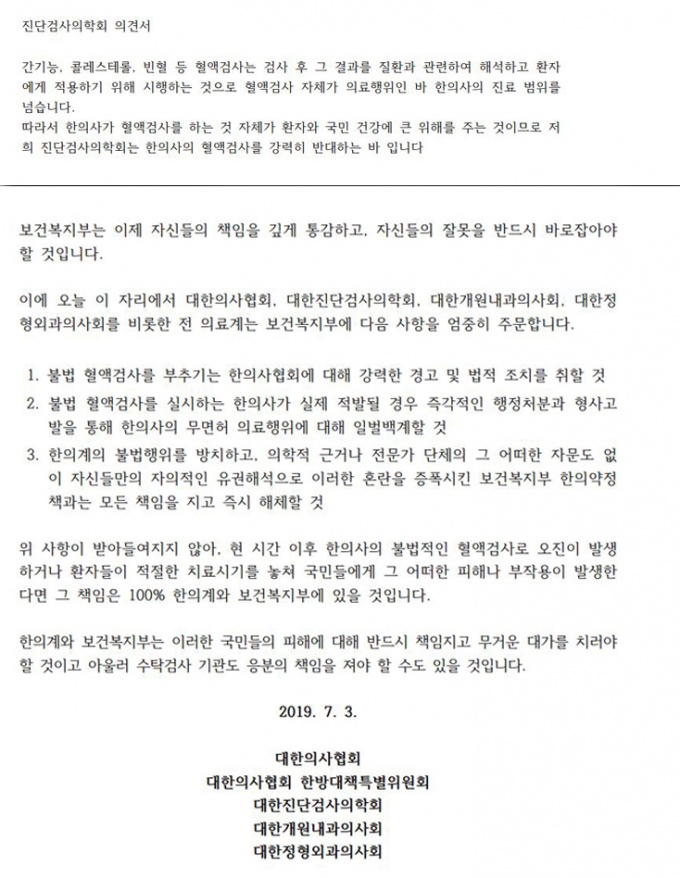 진단검사의학회 의견서

간기능, 콜레스테롤, 빈혈 등 혈액검사는 검사 후 그 결과를 질환과 관련하여 해석하고 환자에게 적용하기 위해 시행하는 것으로 혈액검사 자체가 의료행위인 바 한의사의 진료 범위를 넘습니다.
따라서 한의사가 혈액검사를 하는 것 자체가 환자와 국민 건강에 큰 위해를 주는 것이므로 저희 진단검사의학회는 한의사의 혈액검사를 강력히 반대하는 바 입니다

보건복지부는 이제 자신들의 책임을 깊게 통감하고, 자신들의 잘못을 반드시 바로잡아야 할 것입니다.

이에 오늘 이 자리에서 대한의사협회, 대한진단검사의학회, 대한개원내과의사회, 대한정형외과의사회를 비롯한 전 의료계는 보건복지부에 다음 사항을 엄중히 주문합니다.

1. 불법 혈액검사를 부추기는 한의사협회에 대해 강력한 경고 및 법적 조치를 취할 것
2. 불법 혈액검사를 실시하는 한의사가 실제 적발될 경우 즉각적인 행정처분과 형사고발을 통해 한의사의 무면허 의료행위에 대해 일벌백계할 것
3. 한의계의 불법행위를 방치하고, 의학적 근거나 전문가 단체의 그 어떠한 자문도 없이 자신들만의 자의적인 유권해석으로 이러한 혼란을 증폭시킨 보건복지부 한의약정책과는 모든 책임을 지고 즉시 해체할 것

위 사항이 받아들여지지 않아, 현 시간 이후 한의사의 불법적인 혈액검사로 오진이 발생하거나 환자들이 적절한 치료시기를 놓쳐 국민들에게 그 어떠한 피해나 부작용이 발생한다면 그 책임은 100% 한의계와 보건복지부에 있을 것입니다.

한의계와 보건복지부는 이러한 국민들의 피해에 대해 반드시 책임지고 무거운 대가를 치러야 할 것이고 아울러 수탁검사 기관도 응분의 책임을 져야 할 수도 있을 것입니다.

2019. 7. 3.

대한의사협회
대한의사협회 한방대책특별위원회
대한진단검사의학회
대한개원내과의사회
대한정형외과의사회